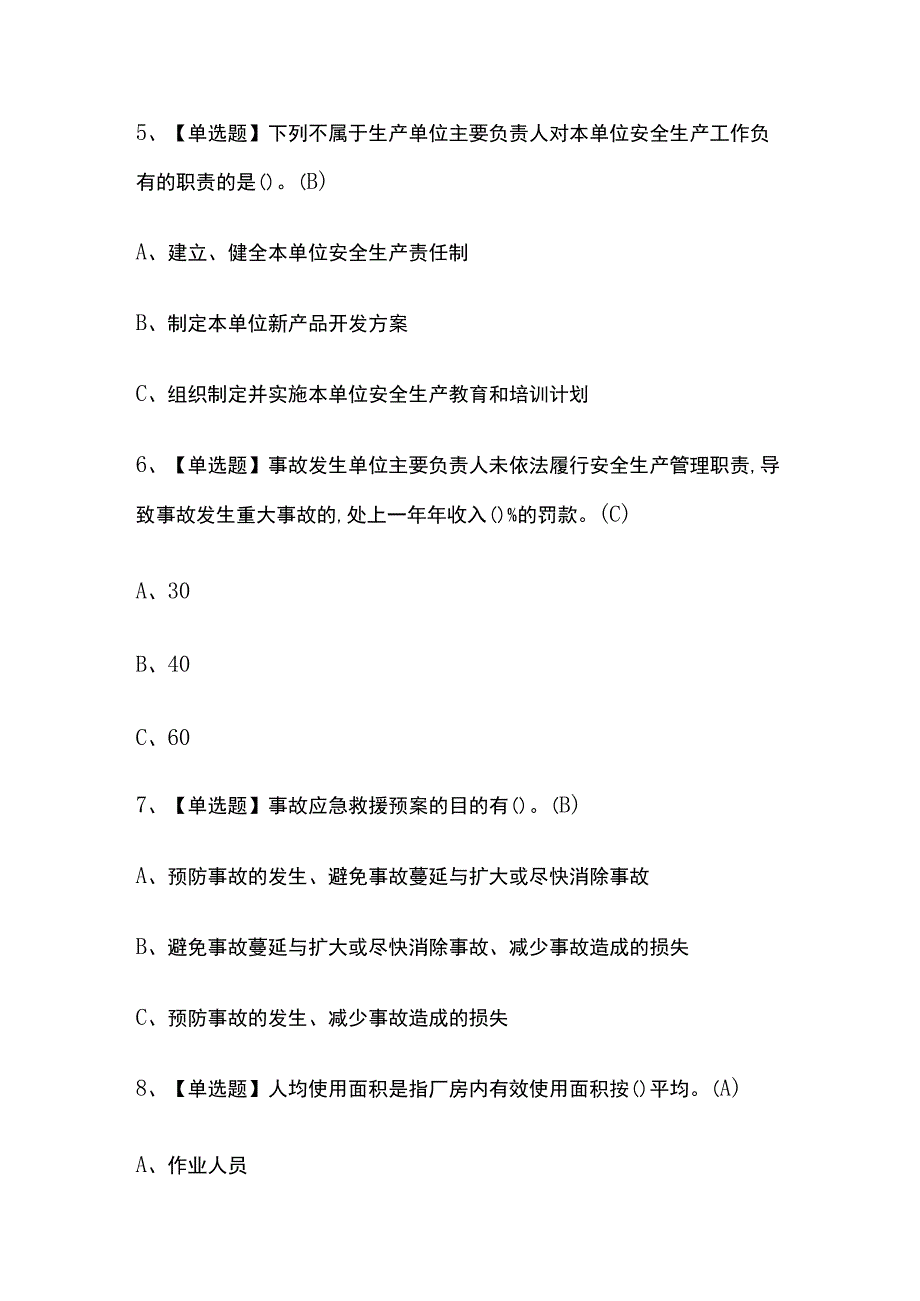 5、【单选题】下列不属于生产单位主要负责人对本单位安全生产工作负有的职责的是()。(B)

A、建立、健全本单位安全生产责任制

B、制定本单位新产品开发方案

C、组织制定并实施本单位安全生产教育和培训计划

6、【单选题】事故发生单位主要负责人未依法履行安全生产管理职责,导致事故发生重大事故的,处上一年年收入()%的罚款。(C)

A、30

B、40

C、60

7、【单选题】事故应急救援预案的目的有()。(B)

A、预防事故的发生、避免事故蔓延与扩大或尽快消除事故

B、避免事故蔓延与扩大或尽快消除事故、减少事故造成的损失

C、预防事故的发生、减少事故造成的损失

8、【单选题】人均使用面积是指厂房内有效使用面积按()平均。(A)

A、作业人员